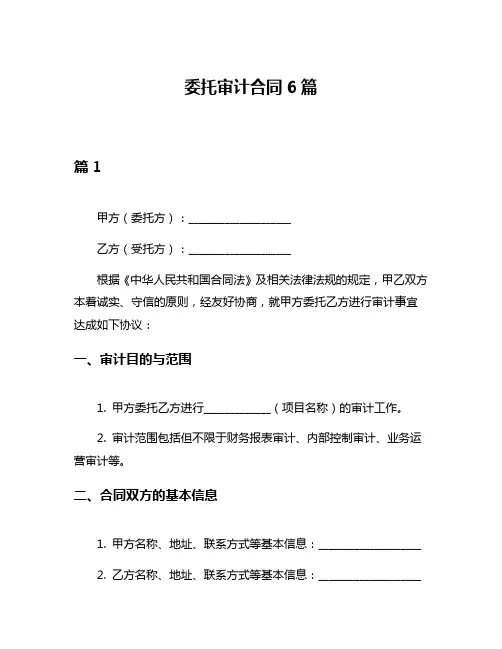 委托审计合同 6 篇

篇 1

甲方（委托方）：__________________

乙方（受托方）：__________________

根据《中华人民共和国合同法》及相关法律法规的规定，甲乙双方本着诚实、守信的原则，经友好协商，就甲方委托乙方进行审计事宜达成如下协议：

一、审计目的与范围

1. 甲方委托乙方进行____________（项目名称）的审计工作。

2. 审计范围包括但不限于财务报表审计、内部控制审计、业务运营审计等。

二、合同双方的基本信息

1. 甲方名称、地址、联系方式等基本信息：__________________

2. 乙方名称、地址、联系方式等基本信息：__________________